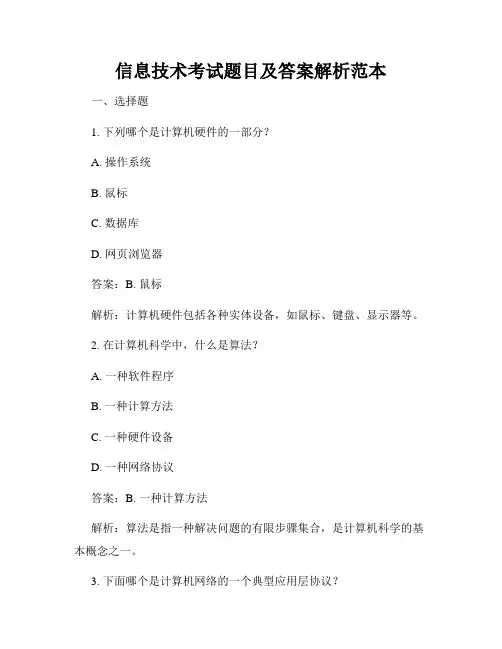 信息技术考试题目及答案解析范本

一、选择题

1. 下列哪个是计算机硬件的一部分？

A. 操作系统

B. 鼠标

C. 数据库

D. 网页浏览器

答案：B. 鼠标

解析：计算机硬件包括各种实体设备，如鼠标、键盘、显示器等。

2. 在计算机科学中，什么是算法？

A. 一种软件程序

B. 一种计算方法

C. 一种硬件设备

D. 一种网络协议

答案：B. 一种计算方法

解析：算法是指一种解决问题的有限步骤集合，是计算机科学的基本概念之一。

3. 下面哪个是计算机网络的一个典型应用层协议？